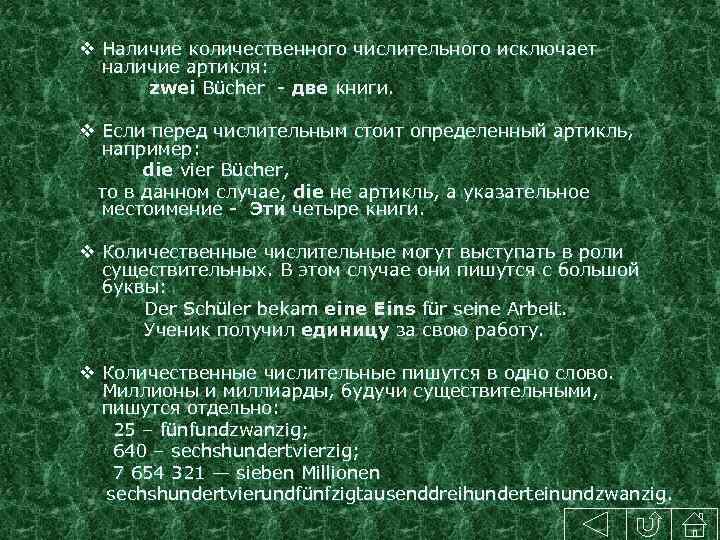 ❖ Наличие количественного числительного исключает наличие артикля:
zwei Bücher - две книги.

❖ Если перед числительным стоит определенный артикль, например:
die vier Bücher,
то в данном случае, die не артикль, а указательное местоимение - Эти четыре книги.

❖ Количественные числительные могут выступать в роли существительных. В этом случае они пишутся с большой буквы:
Der Schüler bekam eine Eins für seine Arbeit.
Ученик получил единицу за свою работу.

❖ Количественные числительные пишутся в одно слово. Миллионы и миллиарды, будучи существительными, пишутся отдельно:
25 – fünfundzwanzig;
640 – sechshundertvierzig;
7 654 321 — sieben Millionen sechshundertvierundfünfzigtausenddreihunderteinundzwanzig.